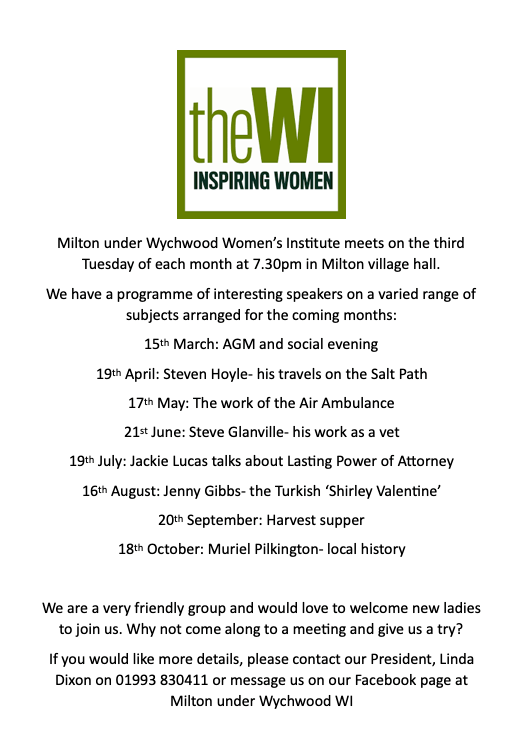 theWI
INSPIRING WOMEN

Milton under Wychwood Women's Institute meets on the third Tuesday of each month at 7.30pm in Milton village hall.

We have a programme of interesting speakers on a varied range of subjects arranged for the coming months:

15th March: AGM and social evening

19th April: Steven Hoyle- his travels on the Salt Path

17th May: The work of the Air Ambulance

21st June: Steve Glanville- his work as a vet

19th July: Jackie Lucas talks about Lasting Power of Attorney

16th August: Jenny Gibbs- the Turkish 'Shirley Valentine'

20th September: Harvest supper

18th October: Muriel Pilkington- local history

We are a very friendly group and would love to welcome new ladies to join us. Why not come along to a meeting and give us a try?

If you would like more details, please contact our President, Linda Dixon on 01993 830411 or message us on our Facebook page at Milton under Wychwood WI